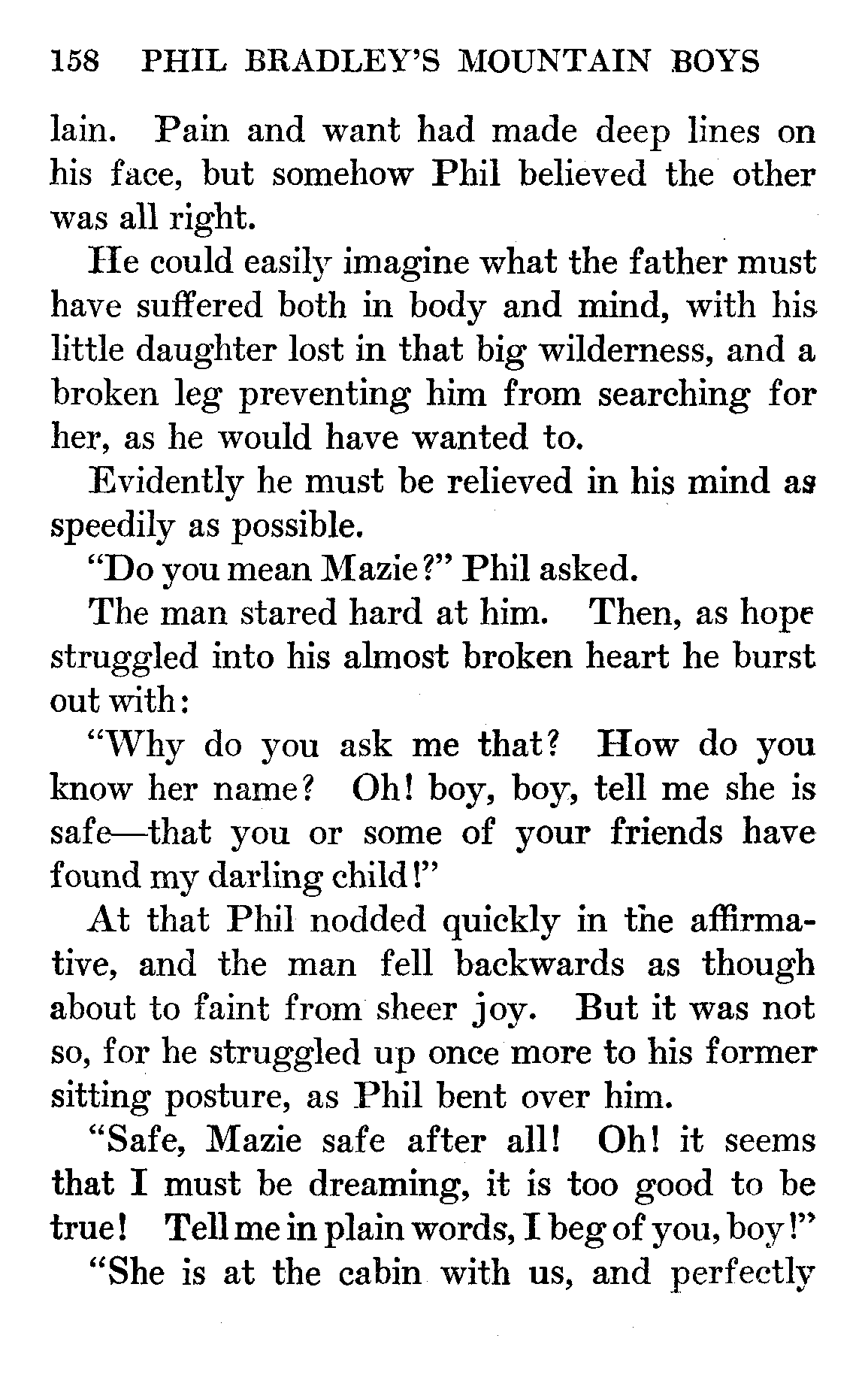 158 PHIL BRADLEY'S MOUNTAIN BOYS

lain. Pain and want had made deep lines on his face, but somehow Phil believed the other was all right.

He could easily imagine what the father must have suffered both in body and mind, with his little daughter lost in that big wilderness, and a broken leg preventing him from searching for her, as he would have wanted to.

Evidently he must be relieved in his mind as speedily as possible.

"Do you mean Mazie?" Phil asked.

The man stared hard at him. Then, as hope struggled into his almost broken heart he burst out with:

"Why do you ask me that? How do you know her name? Oh! boy, boy, tell me she is safe—that you or some of your friends have found my darling child!"

At that Phil nodded quickly in the affirmative, and the man fell backwards as though about to faint from sheer joy. But it was not so, for he struggled up once more to his former sitting posture, as Phil bent over him.

"Safe, Mazie safe after all! Oh! it seems that I must be dreaming, it is too good to be true! Tell me in plain words, I beg of you, boy!"

"She is at the cabin with us, and perfectly